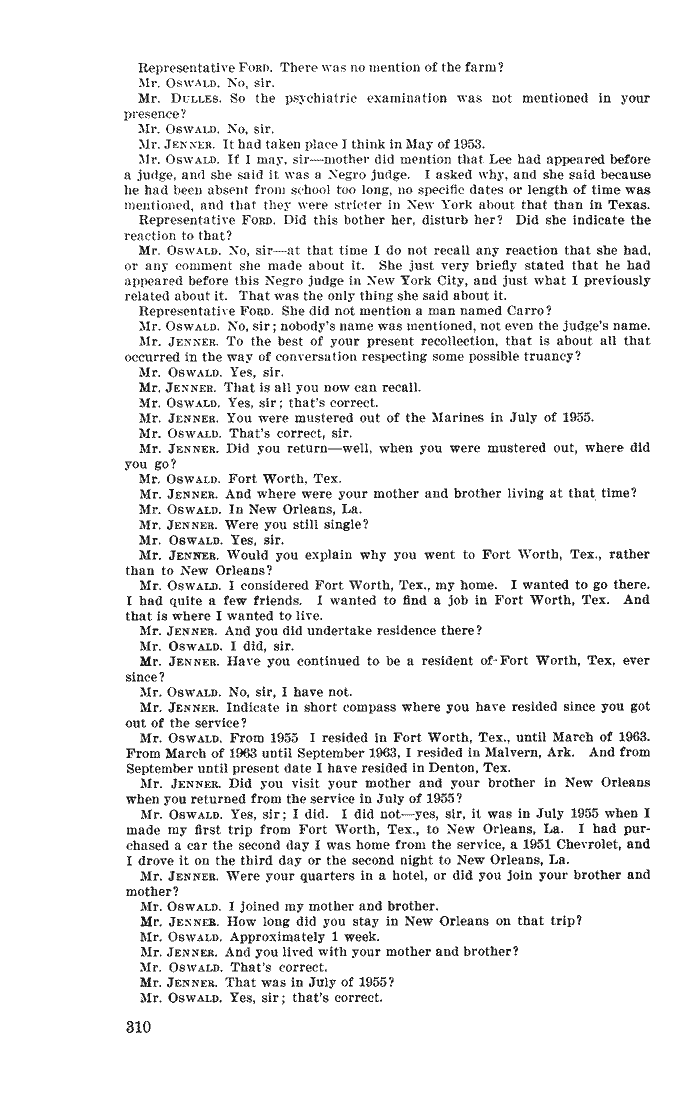 Representative FORD. There was no mention of the farm?
Mr. OSWALD. No, sir.
Mr. DULLES. So the psychiatric examination was not mentioned in your presence?
Mr. OSWALD. No, sir.
Mr. JENNER. It had taken place I think in May of 1953.
Mr. OSWALD. If I may, sir—mother did mention that Lee had appeared before a judge, and she said it was a Negro judge. I asked why, and she said because he had been absent from school too long, no specific dates or length of time was mentioned, and that they were stricter in New York about that than in Texas.
Representative FORD. Did this bother her, disturb her? Did she indicate the reaction to that?
Mr. OSWALD. No, sir—at that time I do not recall any reaction that she had, or any comment she made about it. She just very briefly stated that he had appeared before this Negro judge in New York City, and just what I previously related about it. That was the only thing she said about it.
Representative FORD. She did not mention a man named Carro?
Mr. OSWALD. No, sir; nobody's name was mentioned, not even the judge's name.
Mr. JENNER. To the best of your present recollection, that is about all that occurred in the way of conversation respecting some possible truancy?
Mr. OSWALD. Yes, sir.
Mr. JENNER. That is all you now can recall.
Mr. OSWALD. Yes, sir; that's correct.
Mr. JENNER. You were mustered out of the Marines in July of 1955.
Mr. OSWALD. That's correct, sir.
Mr. JENNER. Did you return—well, when you were mustered out, where did you go?
Mr. OSWALD. Fort Worth, Tex.
Mr. JENNER. And where were your mother and brother living at that time?
Mr. OSWALD. In New Orleans, La.
Mr. JENNER. Were you still single?
Mr. OSWALD. Yes, sir.
Mr. JENNER. Would you explain why you went to Fort Worth, Tex., rather than to New Orleans?
Mr. OSWALD. I considered Fort Worth, Tex., my home. I wanted to go there. I had quite a few friends. I wanted to find a job in Fort Worth, Tex. And that is where I wanted to live.
Mr. JENNER. And you did undertake residence there?
Mr. OSWALD. I did, sir.
Mr. JENNER. Have you continued to be a resident of Fort Worth, Tex, ever since?
Mr. OSWALD. No, sir, I have not.
Mr. JENNER. Indicate in short compass where you have resided since you got out of the service?
Mr. OSWALD. From 1955 I resided in Fort Worth, Tex., until March of 1963. From March of 1963 until September 1963, I resided in Malvern, Ark. And from September until present date I have resided in Denton, Tex.
Mr. JENNER. Did you visit your mother and your brother in New Orleans when you returned from the service in July of 1955?
Mr. OSWALD. Yes, sir; I did. I did not—yes, sir, it was in July 1955 when I made my first trip from Fort Worth, Tex., to New Orleans, La. I had purchased a car the second day I was home from the service, a 1951 Chevrolet, and I drove it on the third day or the second night to New Orleans, La.
Mr. JENNER. Were your quarters in a hotel, or did you join your brother and mother?
Mr. OSWALD. I joined my mother and brother.
Mr. JENNER. How long did you stay in New Orleans on that trip?
Mr. OSWALD. Approximately 1 week.
Mr. JENNER. And you lived with your mother and brother?
Mr. OSWALD. That's correct.
Mr. JENNER. That was in July of 1955?
Mr. OSWALD. Yes, sir; that's correct.

310